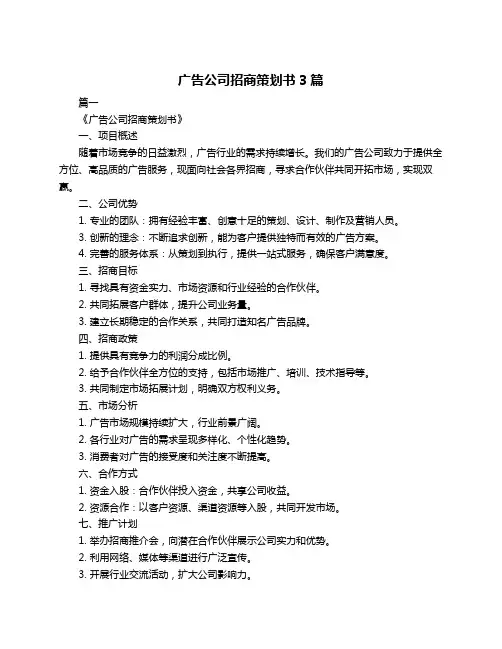 广告公司招商策划书 3 篇

篇一

《广告公司招商策划书》

一、项目概述

随着市场竞争的日益激烈，广告行业的需求持续增长。我们的广告公司致力于提供全方位、高品质的广告服务，现面向社会各界招商，寻求合作伙伴共同开拓市场，实现双赢。

二、公司优势

1. 专业的团队：拥有经验丰富、创意十足的策划、设计、制作及营销人员。

3. 创新的理念：不断追求创新，能为客户提供独特而有效的广告方案。

4. 完善的服务体系：从策划到执行，提供一站式服务，确保客户满意度。

三、招商目标

1. 寻找具有资金实力、市场资源和行业经验的合作伙伴。

2. 共同拓展客户群体，提升公司业务量。

3. 建立长期稳定的合作关系，共同打造知名广告品牌。

四、招商政策

1. 提供具有竞争力的利润分成比例。

2. 给予合作伙伴全方位的支持，包括市场推广、培训、技术指导等。

3. 共同制定市场拓展计划，明确双方权利义务。

五、市场分析

1. 广告市场规模持续扩大，行业前景广阔。

2. 各行业对广告的需求呈现多样化、个性化趋势。

3. 消费者对广告的接受度和关注度不断提高。

六、合作方式

1. 资金入股：合作伙伴投入资金，共享公司收益。

2. 资源合作：以客户资源、渠道资源等入股，共同开发市场。

七、推广计划

1. 举办招商推介会，向潜在合作伙伴展示公司实力和优势。

2. 利用网络、媒体等渠道进行广泛宣传。

3. 开展行业交流活动，扩大公司影响力。